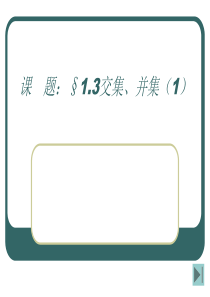 课 题：§1.3交集、并集（1）